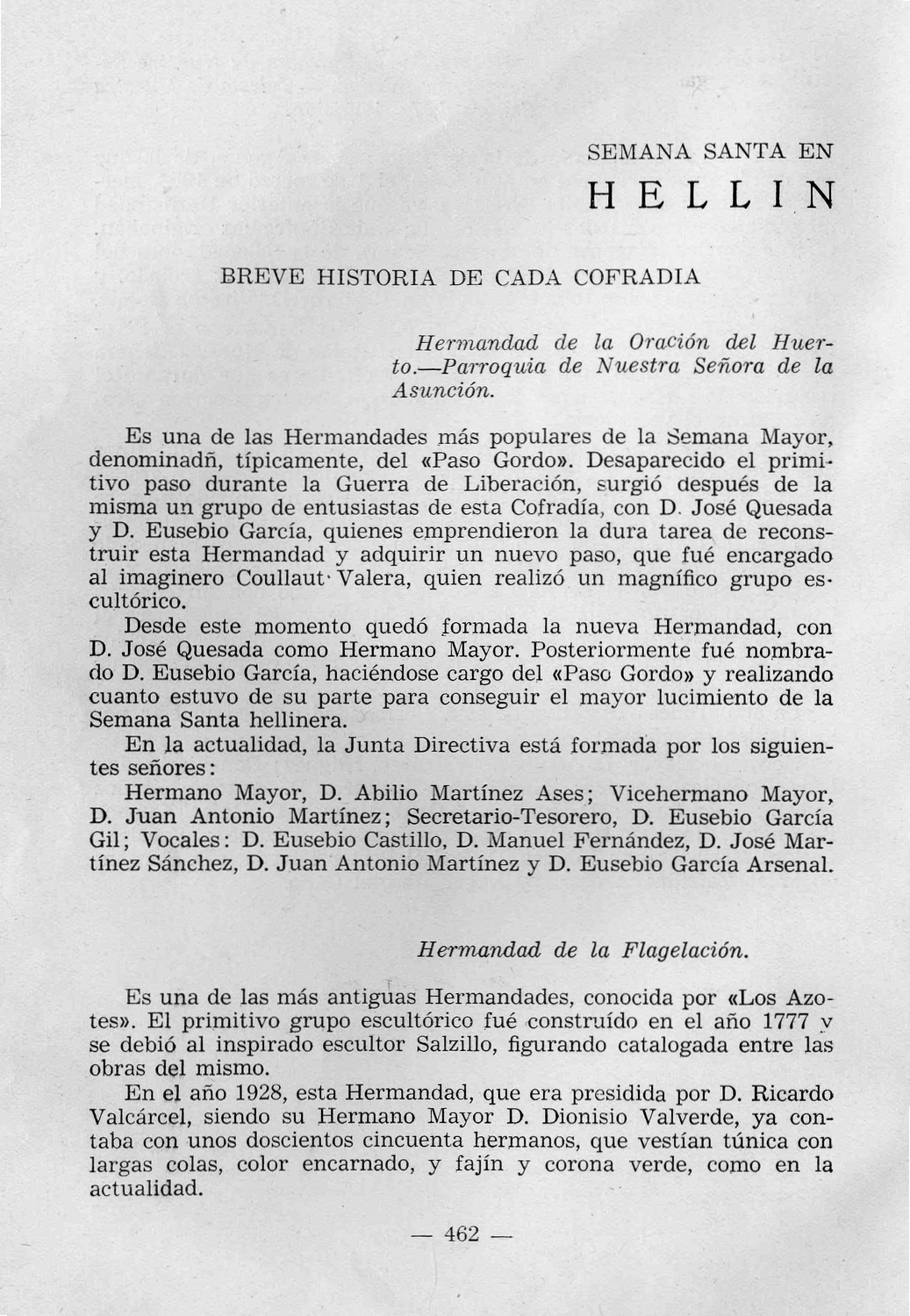 SEMANA SANTA EN

HELLIN

BREVE HISTORIA DE CADA COFRADIA

Hermandad de la Oración del Huerto.—Parroquia de Nuestra Señora de la Asunción.

Es una de las Hermandades más populares de la Semana Mayor, denominadñ, típicamente, del «Paso Gordo». Desaparecido el primitivo paso durante la Guerra de Liberación, surgió después de la misma un grupo de entusiastas de esta Cofradía, con D. José Quesada y D. Eusebio García, quienes emprendieron la dura tarea de reconstruir esta Hermandad y adquirir un nuevo paso, que fué encargado al imaginero Coullaut·Valera, quien realizó un magnífico grupo escultórico.

Desde este momento quedó formada la nueva Hermandad, con D. José Quesada como Hermano Mayor. Posteriormente fué nombrado D. Eusebio García, haciéndose cargo del «Paso Gordo» y realizando cuanto estuvo de su parte para conseguir el mayor lucimiento de la Semana Santa hellinera.

En la actualidad, la Junta Directiva está formada por los siguientes señores:

Hermano Mayor, D. Abilio Martínez Ases; Vicehermano Mayor, D. Juan Antonio Martínez; Secretario-Tesorero, D. Eusebio García Gil; Vocales: D. Eusebio Castillo, D. Manuel Fernández, D. José Martínez Sánchez, D. Juan Antonio Martínez y D. Eusebio García Arsenal.

Hermandad de la Flagelación.

Es una de las más antiguas Hermandades, conocida por «Los Azotes». El primitivo grupo escultórico fué construído en el año 1777 y se debió al inspirado escultor Salzillo, figurando catalogada entre las obras del mismo.

En el año 1928, esta Hermandad, que era presidida por D. Ricardo Valcárcel, siendo su Hermano Mayor D. Dionisio Valverde, ya contaba con unos doscientos cincuenta hermanos, que vestían túnica con largas colas, color encarnado, y fajín y corona verde, como en la actualidad.

— 462 —